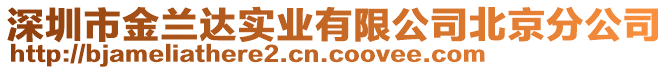 深圳市金兰达实业有限公司北京分公司
http://bjameliathere2.cn.coovee.com